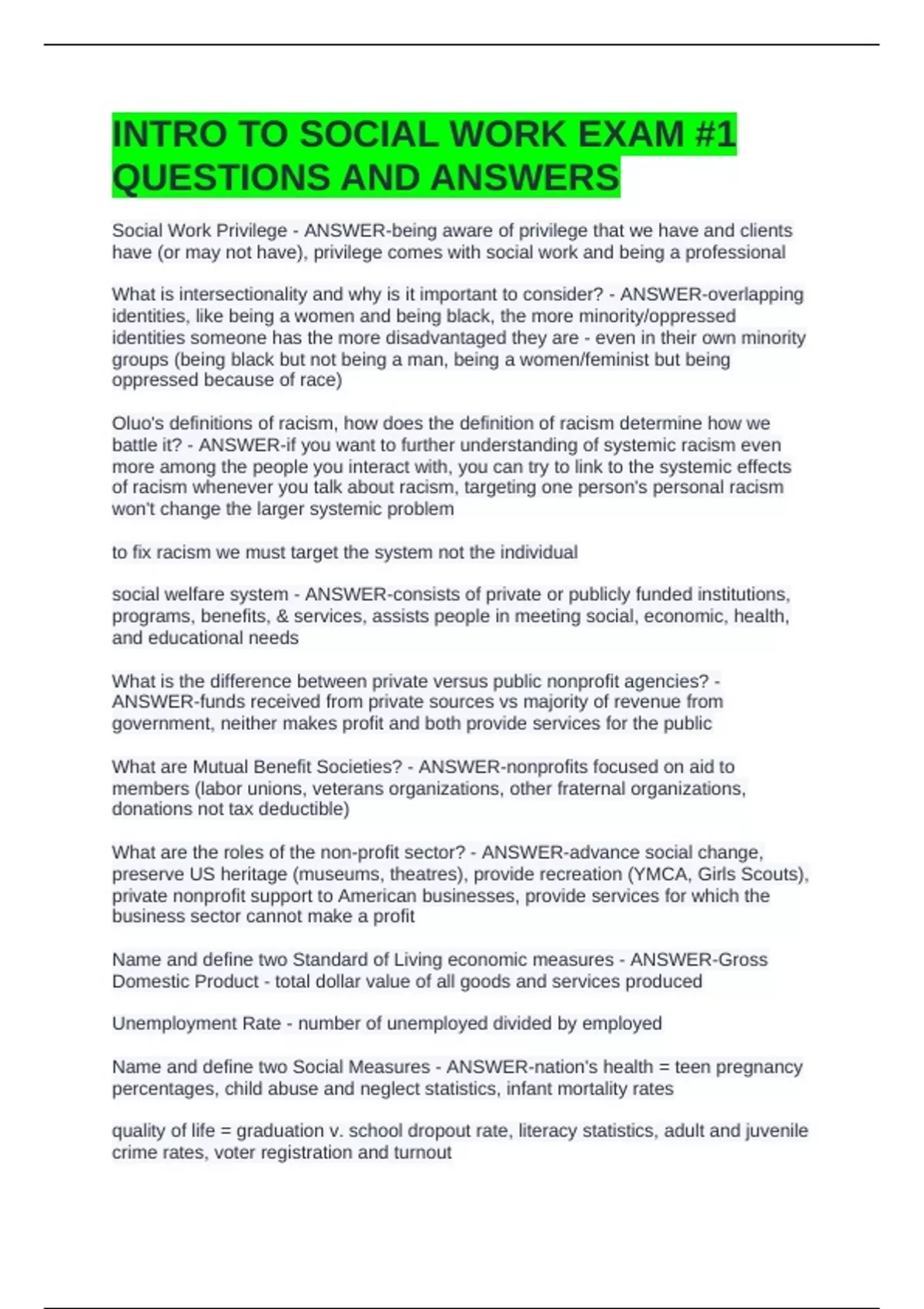 INTRO TO SOCIAL WORK EXAM #1 QUESTIONS AND ANSWERS

Social Work Privilege - ANSWER-being aware of privilege that we have and clients have (or may not have), privilege comes with social work and being a professional

What is intersectionality and why is it important to consider? - ANSWER-overlapping identities, like being a women and being black, the more minority/oppressed identities someone has the more disadvantaged they are - even in their own minority groups (being black but not being a man, being a women/feminist but being oppressed because of race)

Oluo's definitions of racism, how does the definition of racism determine how we battle it? - ANSWER-if you want to further understanding of systemic racism even more among the people you interact with, you can try to link to the systemic effects of racism whenever you talk about racism, targeting one person's personal racism won't change the larger systemic problem

to fix racism we must target the system not the individual

social welfare system - ANSWER-consists of private or publicly funded institutions, programs, benefits, & services, assists people in meeting social, economic, health, and educational needs

What is the difference between private versus public nonprofit agencies? - ANSWER-funds received from private sources vs majority of revenue from government, neither makes profit and both provide services for the public

What are Mutual Benefit Societies? - ANSWER-nonprofits focused on aid to members (labor unions, veterans organizations, other fraternal organizations, donations not tax deductible)

What are the roles of the non-profit sector? - ANSWER-advance social change, preserve US heritage (museums, theatres), provide recreation (YMCA, Girls Scouts), private nonprofit support to American businesses, provide services for which the business sector cannot make a profit

Name and define two Standard of Living economic measures - ANSWER-Gross Domestic Product - total dollar value of all goods and services produced

Unemployment Rate - number of unemployed divided by employed

Name and define two Social Measures - ANSWER-nation's health = teen pregnancy percentages, child abuse and neglect statistics, infant mortality rates

quality of life = graduation v. school dropout rate, literacy statistics, adult and juvenile crime rates, voter registration and turnout